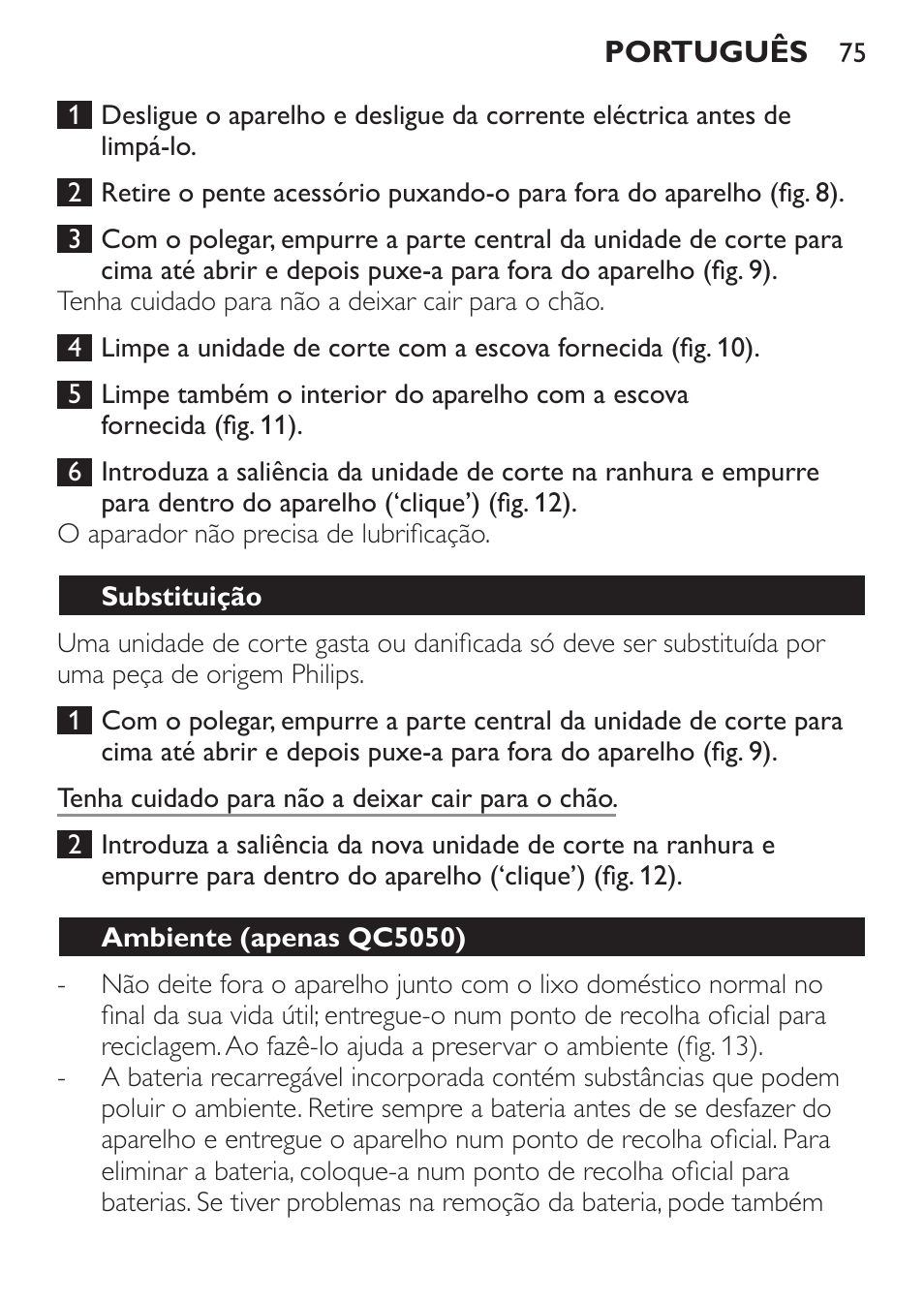 PORTUGUÊS 75

1 Desligue o aparelho e desligue da corrente eléctrica antes de limpá-lo.

2 Retire o pente acessório puxando-o para fora do aparelho (fig. 8).

3 Com o polegar, empurre a parte central da unidade de corte para cima até abrir e depois puxe-a para fora do aparelho (fig. 9).
Tenha cuidado para não a deixar cair para o chão.

4 Limpe a unidade de corte com a escova fornecida (fig. 10).

5 Limpe também o interior do aparelho com a escova fornecida (fig. 11).

6 Introduza a saliência da unidade de corte na ranhura e empurre para dentro do aparelho ('clique') (fig. 12).
O aparador não precisa de lubrificação.

Substituição

Uma unidade de corte gasta ou danificada só deve ser substituída por uma peça de origem Philips.

1 Com o polegar, empurre a parte central da unidade de corte para cima até abrir e depois puxe-a para fora do aparelho (fig. 9).

Tenha cuidado para não a deixar cair para o chão.

2 Introduza a saliência da nova unidade de corte na ranhura e empurre para dentro do aparelho ('clique') (fig. 12).

Ambiente (apenas QC5050)

- Não deite fora o aparelho junto com o lixo doméstico normal no final da sua vida útil; entregue-o num ponto de recolha oficial para reciclagem. Ao fazê-lo ajuda a preservar o ambiente (fig. 13).
- A bateria recarregável incorporada contém substâncias que podem poluir o ambiente. Retire sempre a bateria antes de se desfazer do aparelho e entregue o aparelho num ponto de recolha oficial. Para eliminar a bateria, coloque-a num ponto de recolha oficial para baterias. Se tiver problemas na remoção da bateria, pode também